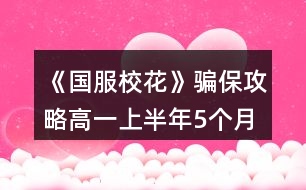 《国服校花》骗保攻略高一上半年5个月